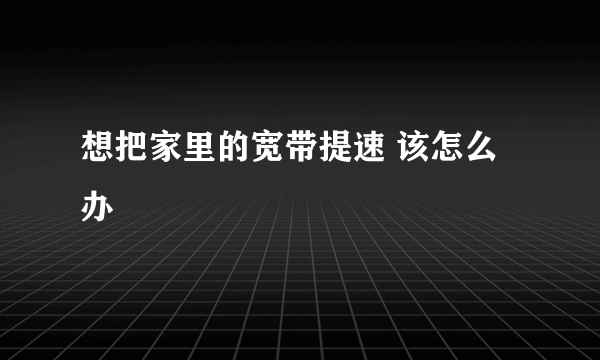 想把家里的宽带提速 该怎么办